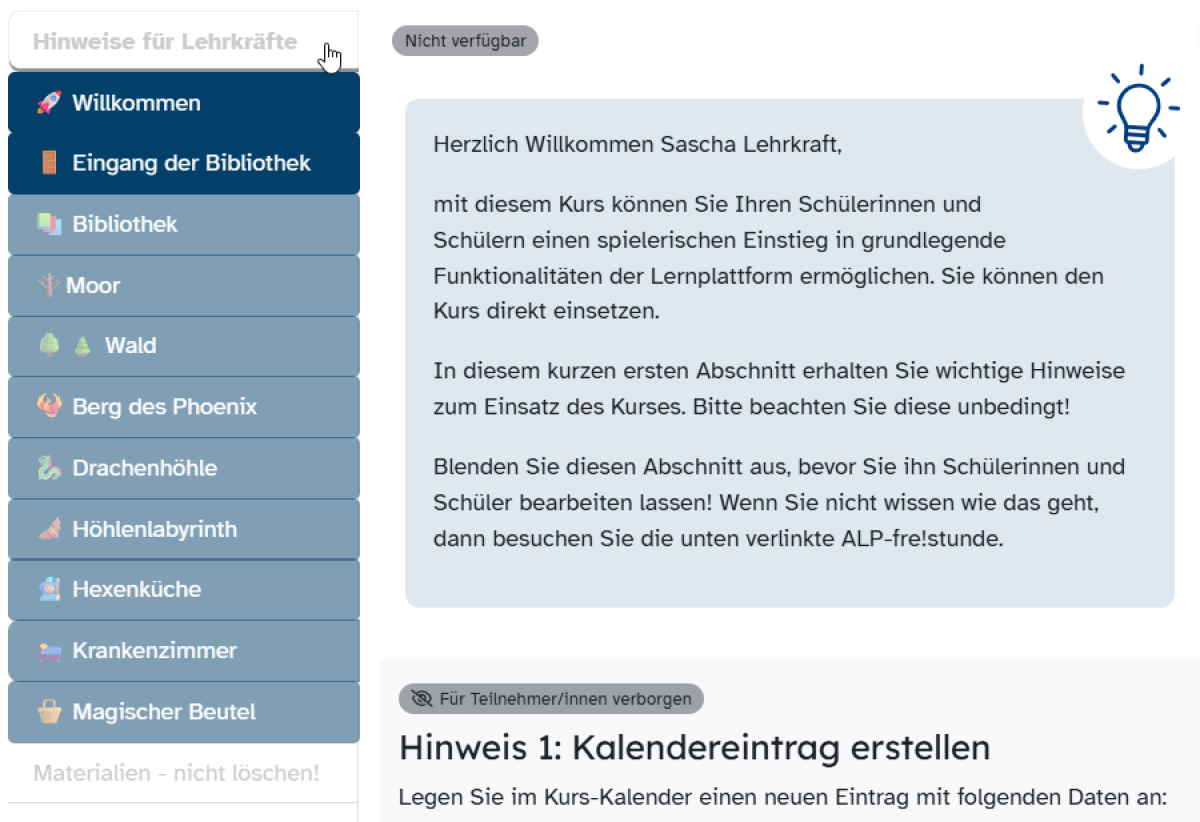 Hinweise für Lehrkräfte
Willkommen
Eingang der Bibliothek
Bibliothek
Moor
Wald
Berg des Phoenix
Drachenhöhle
Höhlenlabyrinth
Hexenküche
Krankenzimmer
Magischer Beutel
Materialien - nicht löschen!

Nicht verfügbar

Herzlich Willkommen Sascha Lehrkraft,

mit diesem Kurs können Sie Ihren Schülerinnen und Schülern einen spielerischen Einstieg in grundlegende Funktionalitäten der Lernplattform ermöglichen. Sie können den Kurs direkt einsetzen.

In diesem kurzen ersten Abschnitt erhalten Sie wichtige Hinweise zum Einsatz des Kurses. Bitte beachten Sie diese unbedingt!

Blenden Sie diesen Abschnitt aus, bevor Sie ihn Schülerinnen und Schüler bearbeiten lassen! Wenn Sie nicht wissen wie das geht, dann besuchen Sie die unten verlinkte ALP-fre!stunde.

Für Teilnehmer/innen verborgen

Hinweis 1: Kalendereintrag erstellen

Legen Sie im Kurs-Kalender einen neuen Eintrag mit folgenden Daten an: